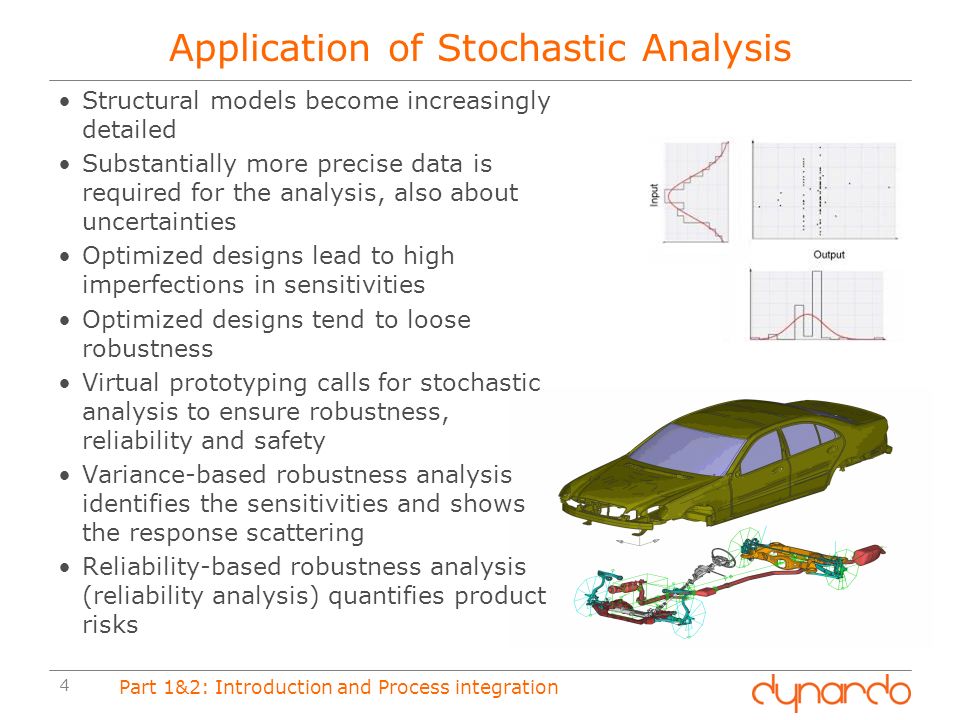 Application of Stochastic Analysis

• Structural models become increasingly detailed
• Substantially more precise data is required for the analysis, also about uncertainties
• Optimized designs lead to high imperfections in sensitivities
• Optimized designs tend to loose robustness
• Virtual prototyping calls for stochastic analysis to ensure robustness, reliability and safety
• Variance-based robustness analysis identifies the sensitivities and shows the response scattering
• Reliability-based robustness analysis (reliability analysis) quantifies product risks

Input

Output

4 Part 1&2: Introduction and Process integration

dynardo